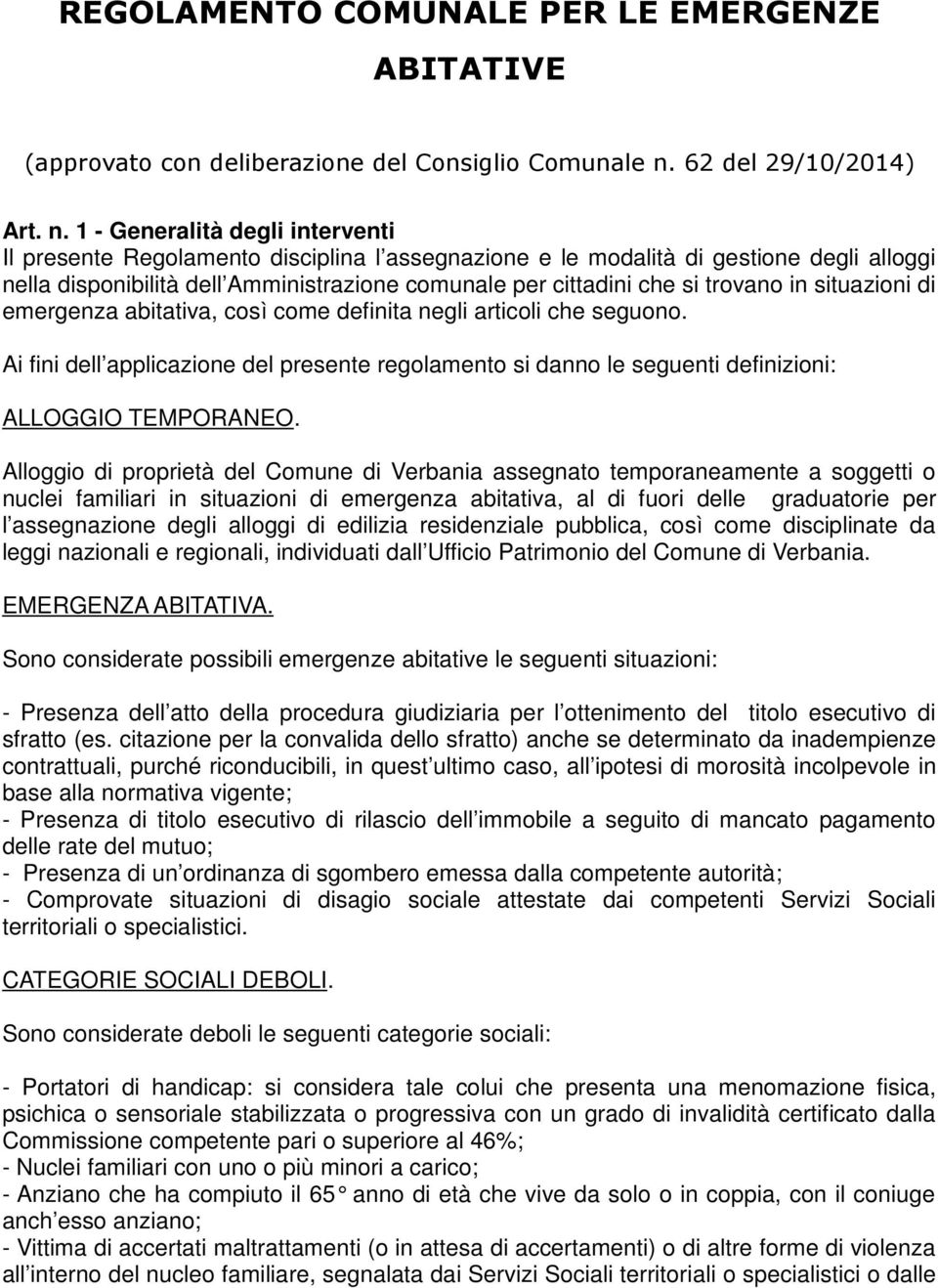 REGOLAMENTO COMUNALE PER LE EMERGENZE ABITATIVE

(approvato con deliberazione del Consiglio Comunale n. 62 del 29/10/2014)

Art. n. 1 - Generalità degli interventi
Il presente Regolamento disciplina l assegnazione e le modalità di gestione degli alloggi nella disponibilità dell Amministrazione comunale per cittadini che si trovano in situazioni di emergenza abitativa, così come definita negli articoli che seguono.

Ai fini dell applicazione del presente regolamento si danno le seguenti definizioni:

ALLOGGIO TEMPORANEO.

Alloggio di proprietà del Comune di Verbania assegnato temporaneamente a soggetti o nuclei familiari in situazioni di emergenza abitativa, al di fuori delle graduatorie per l assegnazione degli alloggi di edilizia residenziale pubblica, così come disciplinate da leggi nazionali e regionali, individuati dall Ufficio Patrimonio del Comune di Verbania.

EMERGENZA ABITATIVA.

Sono considerate possibili emergenze abitative le seguenti situazioni:

- Presenza dell atto della procedura giudiziaria per l ottenimento del titolo esecutivo di sfratto (es. citazione per la convalida dello sfratto) anche se determinato da inadempienze contrattuali, purché riconducibili, in quest ultimo caso, all ipotesi di morosità incolpevole in base alla normativa vigente;
- Presenza di titolo esecutivo di rilascio dell immobile a seguito di mancato pagamento delle rate del mutuo;
- Presenza di un ordinanza di sgombero emessa dalla competente autorità;
- Comprovate situazioni di disagio sociale attestate dai competenti Servizi Sociali territoriali o specialistici.

CATEGORIE SOCIALI DEBOLI.

Sono considerate deboli le seguenti categorie sociali:

- Portatori di handicap: si considera tale colui che presenta una menomazione fisica, psichica o sensoriale stabilizzata o progressiva con un grado di invalidità certificato dalla Commissione competente pari o superiore al 46%;
- Nuclei familiari con uno o più minori a carico;
- Anziano che ha compiuto il 65° anno di età che vive da solo o in coppia, con il coniuge anch esso anziano;
- Vittima di accertati maltrattamenti (o in attesa di accertamenti) o di altre forme di violenza all interno del nucleo familiare, segnalata dai Servizi Sociali territoriali o specialistici o dalle